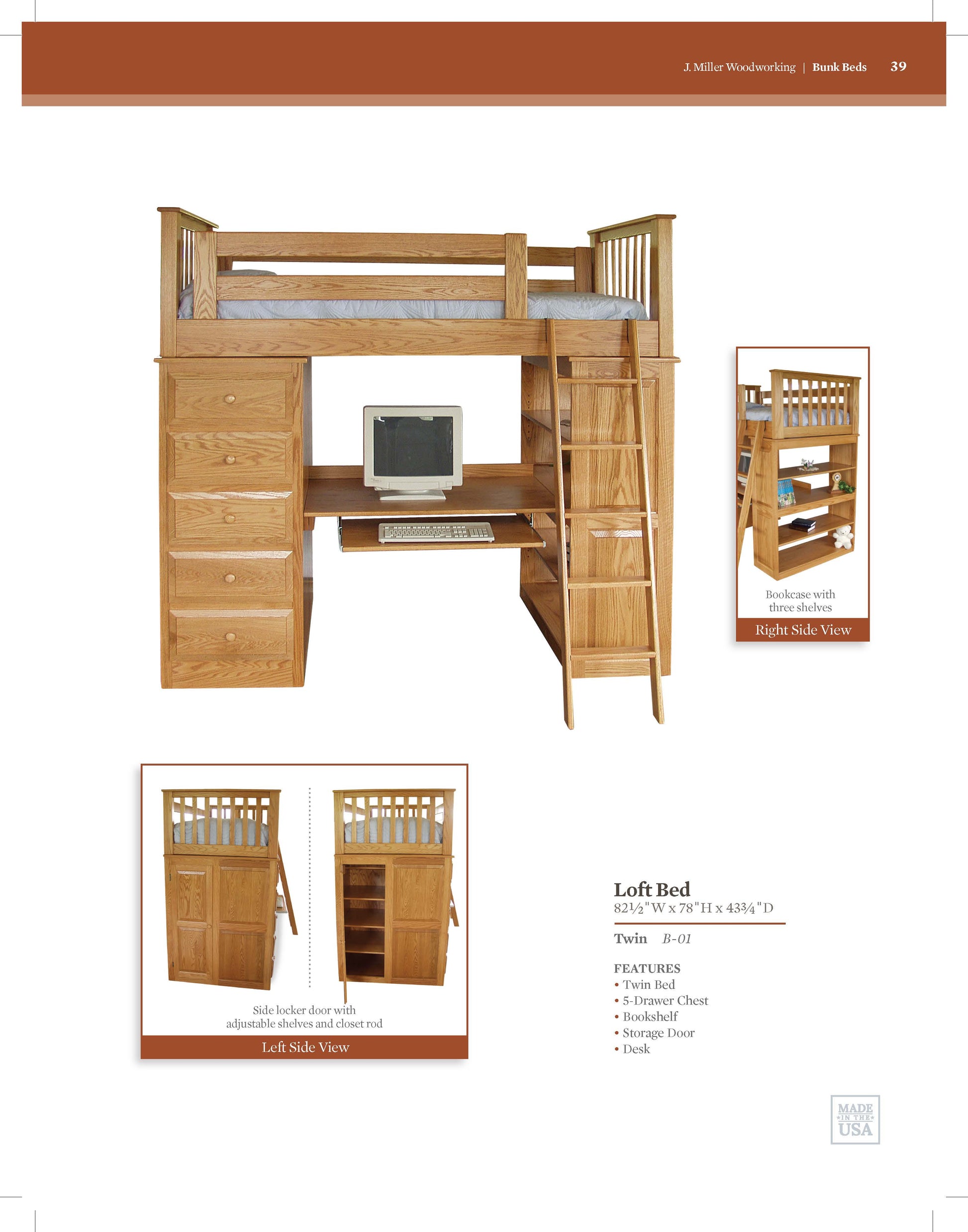 J. Miller Woodworking | Bunk Beds 39

Bookcase with three shelves

Right Side View

Side locker door with adjustable shelves and closet rod

Left Side View

Loft Bed

82½"W x 78"H x 43¾"D

Twin B-01

FEATURES

• Twin Bed
• 5-Drawer Chest
• Bookshelf
• Storage Door
• Desk

MADE IN THE USA